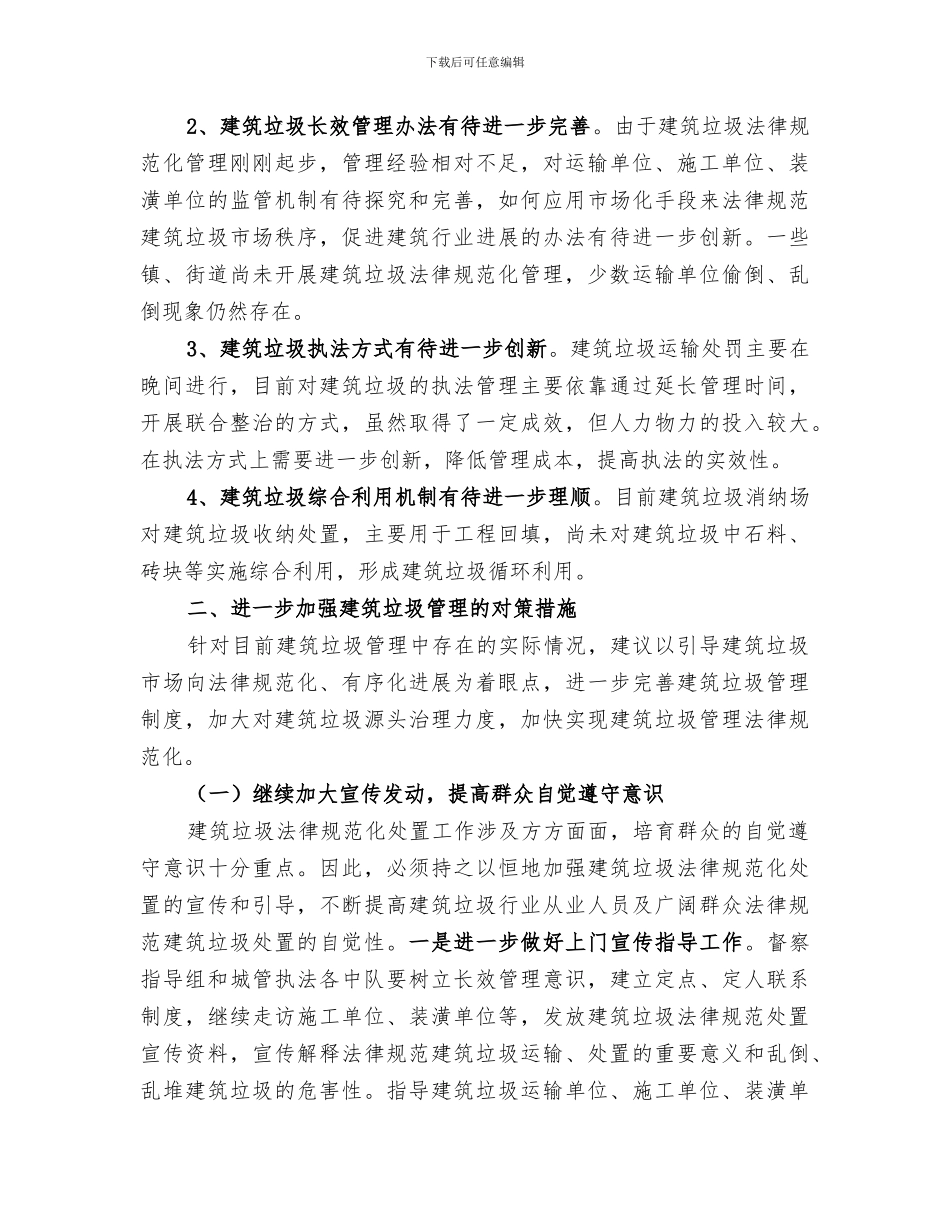 下载后可任意编辑

2、建筑垃圾长效管理办法有待进一步完善。由于建筑垃圾法律规范化管理刚刚起步，管理经验相对不足，对运输单位、施工单位、装潢单位的监管机制有待探究和完善，如何应用市场化手段来法律规范建筑垃圾市场秩序，促进建筑行业进展的办法有待进一步创新。一些镇、街道尚未开展建筑垃圾法律规范化管理，少数运输单位偷倒、乱倒现象仍然存在。

3、建筑垃圾执法方式有待进一步创新。建筑垃圾运输处罚主要在晚间进行，目前对建筑垃圾的执法管理主要依靠通过延长管理时间，开展联合整治的方式，虽然取得了一定成效，但人力物力的投入较大。在执法方式上需要进一步创新，降低管理成本，提高执法的实效性。

4、建筑垃圾综合利用机制有待进一步理顺。目前建筑垃圾消纳场对建筑垃圾收纳处置，主要用于工程回填，尚未对建筑垃圾中石料、砖块等实施综合利用，形成建筑垃圾循环利用。

二、进一步加强建筑垃圾管理的对策措施

针对目前建筑垃圾管理中存在的实际情况，建议以引导建筑垃圾市场向法律规范化、有序化进展为着眼点，进一步完善建筑垃圾管理制度，加大对建筑垃圾源头治理力度，加快实现建筑垃圾管理法律规范化。

（一）继续加大宣传发动，提高群众自觉遵守意识

建筑垃圾法律规范化处置工作涉及方方面面，培育群众的自觉遵守意识十分重点。因此，必须持之以恒地加强建筑垃圾法律规范化处置的宣传和引导，不断提高建筑垃圾行业从业人员及广阔群众法律规范建筑垃圾处置的自觉性。一是进一步做好上门宣传指导工作。督察指导组和城管执法各中队要树立长效管理意识，建立定点、定人联系制度，继续走访施工单位、装潢单位等，发放建筑垃圾法律规范处置宣传资料，宣传解释法律规范建筑垃圾运输、处置的重要意义和乱倒、乱堆建筑垃圾的危害性。指导建筑垃圾运输单位、施工单位、装潢单